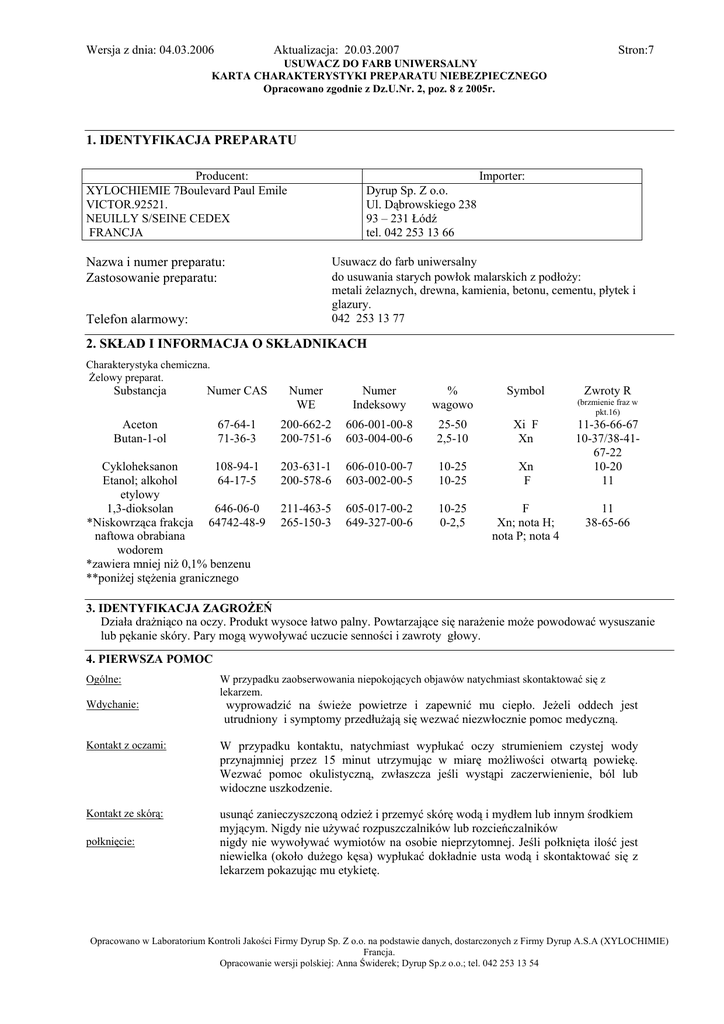 Wersja z dnia: 04.03.2006 Aktualizacja: 20.03.2007 Stron:7

USUWACZ DO FARB UNIWERSALNY
KARTA CHARAKTERYSTYKI PREPARATU NIEBEZPIECZNEGO
Opracowano zgodnie z Dz.U.Nr. 2, poz. 8 z 2005r.

1. IDENTYFIKACJA PREPARATU

| Producent: | Importer: |
|---|---|
| XYLOCHIEMIE 7Boulevard Paul Emile VICTOR.92521. NEUILLY S/SEINE CEDEX FRANCJA | Dyrup Sp. Z o.o. Ul. Dąbrowskiego 238 93 – 231 Łódź tel. 042 253 13 66 |

Nazwa i numer preparatu: Usuwacz do farb uniwersalny
Zastosowanie preparatu: do usuwania starych powłok malarskich z podłoży: metali żelaznych, drewna, kamienia, betonu, cementu, płytek i glazury.
Telefon alarmowy: 042 253 13 77

2. SKŁAD I INFORMACJA O SKŁADNIKACH

Charakterystyka chemiczna.
Żelowy preparat.

| Substancja | Numer CAS | Numer WE | Numer Indeksowy | % wagowo | Symbol | Zwroty R (brzmienie fraz w pkt.16) |
|---|---|---|---|---|---|---|
| Aceton | 67-64-1 | 200-662-2 | 606-001-00-8 | 25-50 | Xi F | 11-36-66-67 |
| Butan-1-ol | 71-36-3 | 200-751-6 | 603-004-00-6 | 2,5-10 | Xn | 10-37/38-41-67-22 |
| Cykloheksanon | 108-94-1 | 203-631-1 | 606-010-00-7 | 10-25 | Xn | 10-20 |
| Etanol; alkohol etylowy | 64-17-5 | 200-578-6 | 603-002-00-5 | 10-25 | F | 11 |
| 1,3-dioksolan | 646-06-0 | 211-463-5 | 605-017-00-2 | 10-25 | F | 11 |
| *Niskowrząca frakcja naftowa obrabiana wodorem | 64742-48-9 | 265-150-3 | 649-327-00-6 | 0-2,5 | Xn; nota H; nota P; nota 4 | 38-65-66 |

*zawiera mniej niż 0,1% benzenu
**poniżej stężenia granicznego

3. IDENTYFIKACJA ZAGROŻEŃ
Działa drażniąco na oczy. Produkt wysoce łatwo palny. Powtarzające się narażenie może powodować wysuszanie lub pękanie skóry. Pary mogą wywoływać uczucie senności i zawroty głowy.

4. PIERWSZA POMOC

Ogólne: W przypadku zaobserwowania niepokojących objawów natychmiast skontaktować się z lekarzem.
Wdychanie: wyprowadzić na świeże powietrze i zapewnić mu ciepło. Jeżeli oddech jest utrudniony i symptomy przedłużają się wezwać niezwłocznie pomoc medyczną.

Kontakt z oczami: W przypadku kontaktu, natychmiast wypłukać oczy strumieniem czystej wody przynajmniej przez 15 minut utrzymując w miarę możliwości otwartą powiekę. Wezwać pomoc okulistyczną, zwłaszcza jeśli wystąpi zaczerwienienie, ból lub widoczne uszkodzenie.

Kontakt ze skórą: usunąć zanieczyszczoną odzież i przemyć skórę wodą i mydłem lub innym środkiem myjącym. Nigdy nie używać rozpuszczalników lub rozcieńczalników
połknięcie: nigdy nie wywoływać wymiotów na osobie nieprzytomnej. Jeśli połknięta ilość jest niewielka (około dużego kęsa) wypłukać dokładnie usta wodą i skontaktować się z lekarzem pokazując mu etykietę.

Opracowano w Laboratorium Kontroli Jakości Firmy Dyrup Sp. Z o.o. na podstawie danych, dostarczonych z Firmy Dyrup A.S.A (XYLOCHIMIE) Francja.
Opracowanie wersji polskiej: Anna Świderek; Dyrup Sp.z o.o.; tel. 042 253 13 54